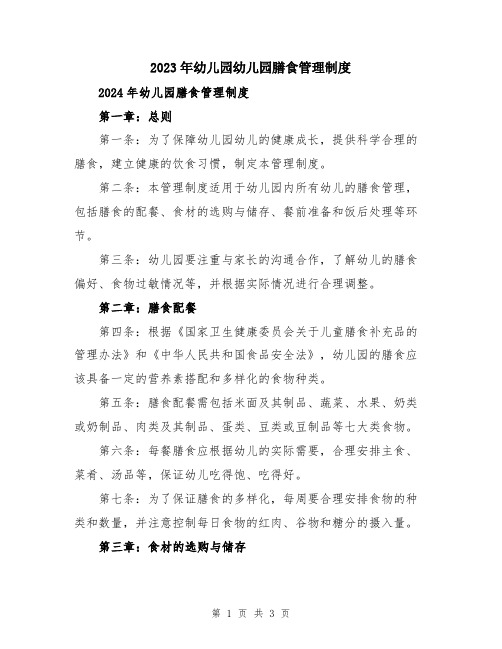 2023年幼儿园幼儿园膳食管理制度

2024年幼儿园膳食管理制度

第一章：总则

第一条：为了保障幼儿园幼儿的健康成长，提供科学合理的膳食，建立健康的饮食习惯，制定本管理制度。

第二条：本管理制度适用于幼儿园内所有幼儿的膳食管理，包括膳食的配餐、食材的选购与储存、餐前准备和饭后处理等环节。

第三条：幼儿园要注重与家长的沟通合作，了解幼儿的膳食偏好、食物过敏情况等，并根据实际情况进行合理调整。

第二章：膳食配餐

第四条：根据《国家卫生健康委员会关于儿童膳食补充品的管理办法》和《中华人民共和国食品安全法》，幼儿园的膳食应该具备一定的营养素搭配和多样化的食物种类。

第五条：膳食配餐需包括米面及其制品、蔬菜、水果、奶类或奶制品、肉类及其制品、蛋类、豆类或豆制品等七大类食物。

第六条：每餐膳食应根据幼儿的实际需要，合理安排主食、菜肴、汤品等，保证幼儿吃得饱、吃得好。

第七条：为了保证膳食的多样化，每周要合理安排食物的种类和数量，并注意控制每日食物的红肉、谷物和糖分的摄入量。

第三章：食材的选购与储存

第 1 页 共 3 页